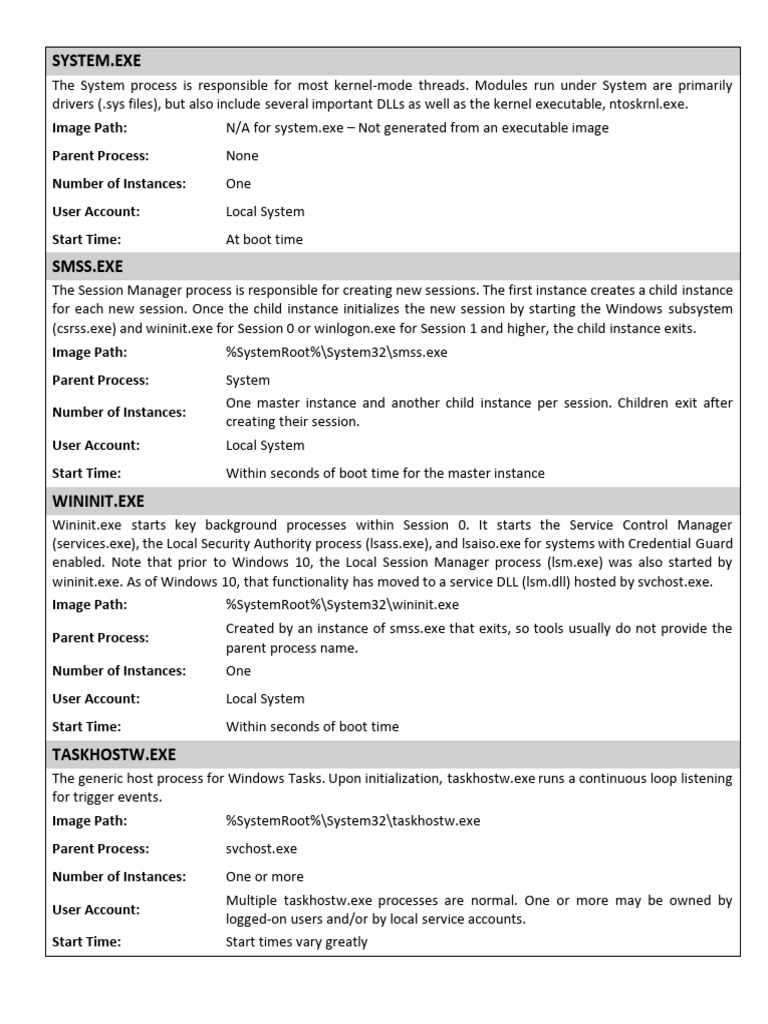 SYSTEM.EXE

The System process is responsible for most kernel-mode threads. Modules run under System are primarily drivers (.sys files), but also include several important DLLs as well as the kernel executable, ntoskrnl.exe.

Image Path: N/A for system.exe – Not generated from an executable image
Parent Process: None
Number of Instances: One
User Account: Local System
Start Time: At boot time

SMSS.EXE

The Session Manager process is responsible for creating new sessions. The first instance creates a child instance for each new session. Once the child instance initializes the new session by starting the Windows subsystem (csrss.exe) and wininit.exe for Session 0 or winlogon.exe for Session 1 and higher, the child instance exits.

Image Path: %SystemRoot%\System32\smss.exe
Parent Process: System
Number of Instances: One master instance and another child instance per session. Children exit after creating their session.
User Account: Local System
Start Time: Within seconds of boot time for the master instance

WININIT.EXE

Wininit.exe starts key background processes within Session 0. It starts the Service Control Manager (services.exe), the Local Security Authority process (lsass.exe), and lsaiso.exe for systems with Credential Guard enabled. Note that prior to Windows 10, the Local Session Manager process (lsm.exe) was also started by wininit.exe. As of Windows 10, that functionality has moved to a service DLL (lsm.dll) hosted by svchost.exe.

Image Path: %SystemRoot%\System32\wininit.exe
Parent Process: Created by an instance of smss.exe that exits, so tools usually do not provide the parent process name.
Number of Instances: One
User Account: Local System
Start Time: Within seconds of boot time

TASKHOSTW.EXE

The generic host process for Windows Tasks. Upon initialization, taskhostw.exe runs a continuous loop listening for trigger events.

Image Path: %SystemRoot%\System32\taskhostw.exe
Parent Process: svchost.exe
Number of Instances: One or more
User Account: Multiple taskhostw.exe processes are normal. One or more may be owned by logged-on users and/or by local service accounts.
Start Time: Start times vary greatly